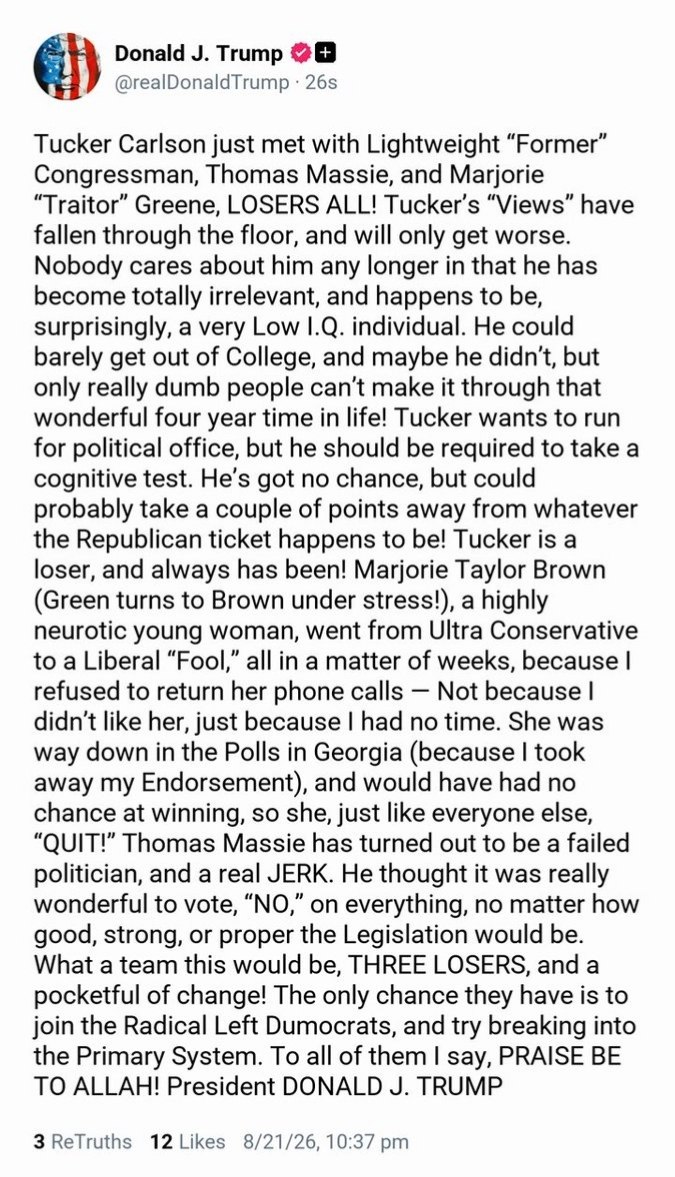 Donald J. Trump
@realDonaldTrump · 26s

Tucker Carlson just met with Lightweight “Former” Congressman, Thomas Massie, and Marjorie “Traitor” Greene, LOSERS ALL! Tucker’s “Views” have fallen through the floor, and will only get worse. Nobody cares about him any longer in that he has become totally irrelevant, and happens to be, surprisingly, a very Low I.Q. individual. He could barely get out of College, and maybe he didn’t, but only really dumb people can’t make it through that wonderful four year time in life! Tucker wants to run for political office, but he should be required to take a cognitive test. He’s got no chance, but could probably take a couple of points away from whatever the Republican ticket happens to be! Tucker is a loser, and always has been! Marjorie Taylor Brown (Green turns to Brown under stress!), a highly neurotic young woman, went from Ultra Conservative to a Liberal “Fool,” all in a matter of weeks, because I refused to return her phone calls — Not because I didn’t like her, just because I had no time. She was way down in the Polls in Georgia (because I took away my Endorsement), and would have had no chance at winning, so she, just like everyone else, “QUIT!” Thomas Massie has turned out to be a failed politician, and a real JERK. He thought it was really wonderful to vote, “NO,” on everything, no matter how good, strong, or proper the Legislation would be. What a team this would be, THREE LOSERS, and a pocketful of change! The only chance they have is to join the Radical Left Dumocrats, and try breaking into the Primary System. To all of them I say, PRAISE BE TO ALLAH! President DONALD J. TRUMP

3 ReTruths 12 Likes 8/21/26, 10:37 pm